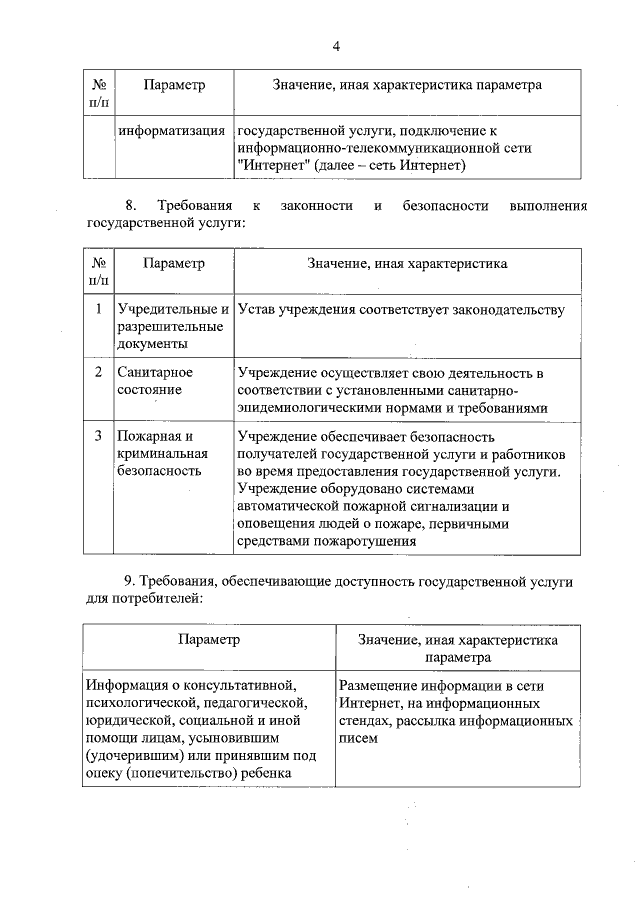 4

| № п/п | Параметр | Значение, иная характеристика параметра |
|---|---|---|
| | информатизация | государственной услуги, подключение к информационно-телекоммуникационной сети "Интернет" (далее – сеть Интернет) |

8. Требования к законности и безопасности выполнения государственной услуги:

| № п/п | Параметр | Значение, иная характеристика |
|---|---|---|
| 1 | Учредительные и разрешительные документы | Устав учреждения соответствует законодательству |
| 2 | Санитарное состояние | Учреждение осуществляет свою деятельность в соответствии с установленными санитарно-эпидемиологическими нормами и требованиями |
| 3 | Пожарная и криминальная безопасность | Учреждение обеспечивает безопасность получателей государственной услуги и работников во время предоставления государственной услуги. Учреждение оборудовано системами автоматической пожарной сигнализации и оповещения людей о пожаре, первичными средствами пожаротушения |

9. Требования, обеспечивающие доступность государственной услуги для потребителей:

| Параметр | Значение, иная характеристика параметра |
|---|---|
| Информация о консультативной, психологической, педагогической, юридической, социальной и иной помощи лицам, усыновившим (удочерившим) или принявшим под опеку (попечительство) ребенка | Размещение информации в сети Интернет, на информационных стендах, рассылка информационных писем |